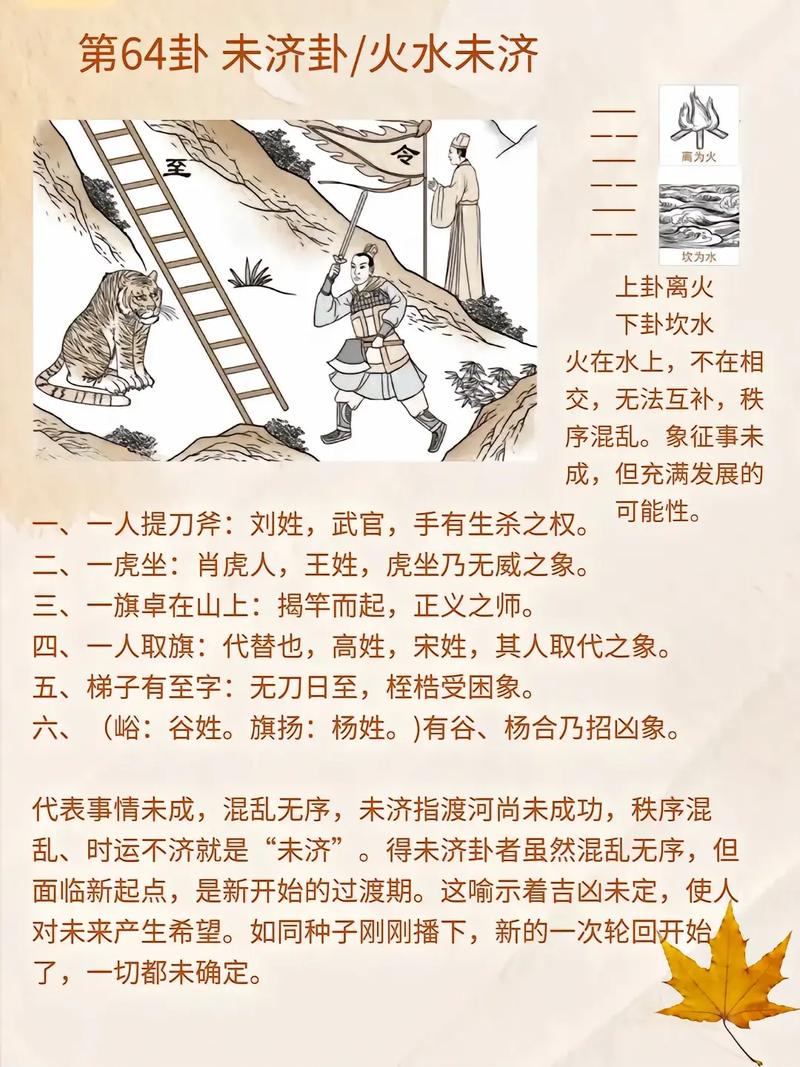 第64卦 未济卦/火水未济

至

令

离为火

坎为水

上卦离火
下卦坎水
火在水上，不在相交，无法互补，秩序混乱。象征事未成，但充满发展的可能性。

一、一人提刀斧：刘姓，武官，手有生杀之权。
二、一虎坐：肖虎人，王姓，虎坐乃无威之象。
三、一旗卓在山上：揭竿而起，正义之师。
四、一人取旗：代替也，高姓，宋姓，其人取代之象。
五、梯子有至字：无刀日至，桎梏受困象。
六、（峪：谷姓。旗扬：杨姓。)有谷、杨合乃招凶象。

代表事情未成，混乱无序，未济指渡河尚未成功，秩序混乱、时运不济就是“未济”。得未济卦者虽然混乱无序，但面临新起点，是新开始的过渡期。这喻示着吉凶未定，使人对未来产生希望。如同种子刚刚播下，新的一次轮回开始了，一切都未确定。